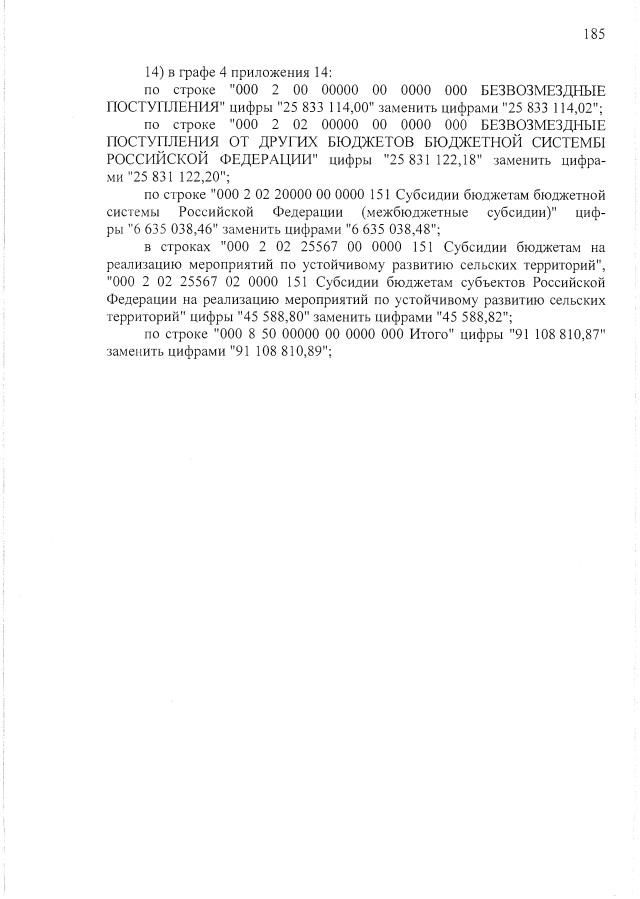 185

14) в графе 4 приложения 14:

по строке "000 2 00 00000 00 0000 000 БЕЗВОЗМЕЗДНЫЕ ПОСТУПЛЕНИЯ" цифры "25 833 114,00" заменить цифрами "25 833 114,02";

по строке "000 2 02 00000 00 0000 000 БЕЗВОЗМЕЗДНЫЕ ПОСТУПЛЕНИЯ ОТ ДРУГИХ БЮДЖЕТОВ БЮДЖЕТНОЙ СИСТЕМЫ РОССИЙСКОЙ ФЕДЕРАЦИИ" цифры "25 831 122,18" заменить цифрами "25 831 122,20";

по строке "000 2 02 20000 00 0000 151 Субсидии бюджетам бюджетной системы Российской Федерации (межбюджетные субсидии)" цифры "6 635 038,46" заменить цифрами "6 635 038,48";

в строках "000 2 02 25567 00 0000 151 Субсидии бюджетам на реализацию мероприятий по устойчивому развитию сельских территорий", "000 2 02 25567 02 0000 151 Субсидии бюджетам субъектов Российской Федерации на реализацию мероприятий по устойчивому развитию сельских территорий" цифры "45 588,80" заменить цифрами "45 588,82";

по строке "000 8 50 00000 00 0000 000 Итого" цифры "91 108 810,87" заменить цифрами "91 108 810,89";